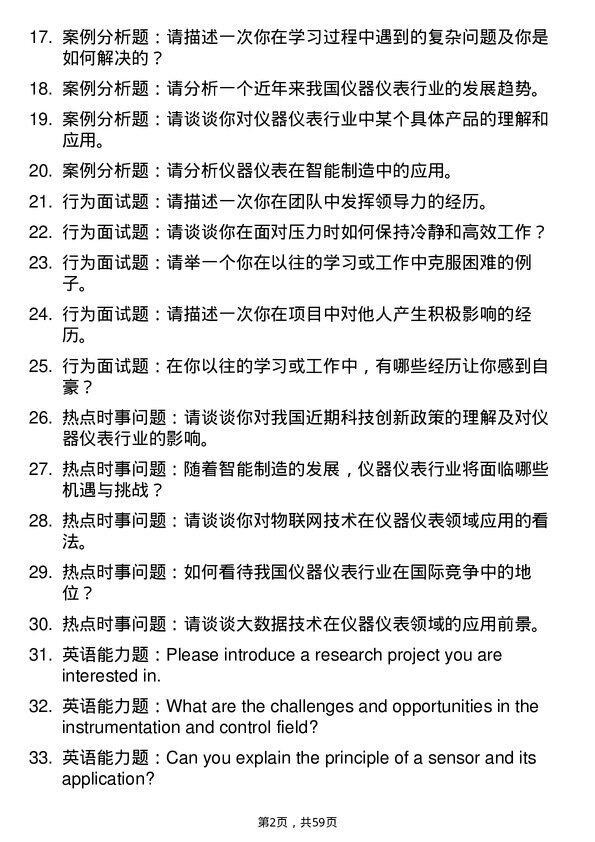 17. 案例分析题：请描述一次你在学习过程中遇到的复杂问题及你是如何解决的？

18. 案例分析题：请分析一个近年来我国仪器仪表行业的发展趋势。

19. 案例分析题：请谈谈你对仪器仪表行业中某个具体产品的理解和应用。

20. 案例分析题：请分析仪器仪表在智能制造中的应用。

21. 行为面试题：请描述一次你在团队中发挥领导力的经历。

22. 行为面试题：请谈谈你在面对压力时如何保持冷静和高效工作？

23. 行为面试题：请举一个你在以往的学习或工作中克服困难的例子。

24. 行为面试题：请描述一次你在项目中对他人产生积极影响的经历。

25. 行为面试题：在你以往的学习或工作中，有哪些经历让你感到自豪？

26. 热点时事问题：请谈谈你对我国近期科技创新政策的理解及对仪器仪表行业的影响。

27. 热点时事问题：随着智能制造的发展，仪器仪表行业将面临哪些机遇与挑战？

28. 热点时事问题：请谈谈你对物联网技术在仪器仪表领域应用的看法。

29. 热点时事问题：如何看待我国仪器仪表行业在国际竞争中的地位？

30. 热点时事问题：请谈谈大数据技术在仪器仪表领域的应用前景。

31. 英语能力题：Please introduce a research project you are interested in.

32. 英语能力题：What are the challenges and opportunities in the instrumentation and control field?

33. 英语能力题：Can you explain the principle of a sensor and its application?

第2页，共59页